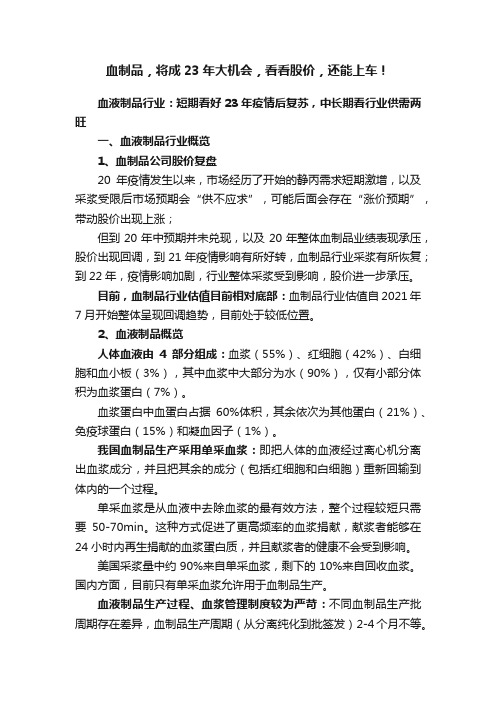 血制品，将成 23 年大机会，看看股价，还能上车！

血液制品行业：短期看好 23 年疫情后复苏，中长期看行业供需两旺

一、血液制品行业概览

1、血制品公司股价复盘

20 年疫情发生以来，市场经历了开始的静丙需求短期激增，以及采浆受限后市场预期会“供不应求”，可能后面会存在“涨价预期”，带动股价出现上涨；

但到 20 年中预期并未兑现，以及 20 年整体血制品业绩表现承压，股价出现回调，到 21 年疫情影响有所好转，血制品行业采浆有所恢复；到 22 年，疫情影响加剧，行业整体采浆受到影响，股价进一步承压。

目前，血制品行业估值目前相对底部：血制品行业估值自 2021 年 7 月开始整体呈现回调趋势，目前处于较低位置。

2、血液制品概览

人体血液由 4 部分组成：血浆（55%）、红细胞（42%）、白细胞和血小板（3%），其中血浆中大部分为水（90%），仅有小部分体积为血浆蛋白（7%）。

血浆蛋白中血蛋白占据 60%体积，其余依次为其他蛋白（21%）、免疫球蛋白（15%）和凝血因子（1%）。

我国血制品生产采用单采血浆：即把人体的血液经过离心机分离出血浆成分，并且把其余的成分（包括红细胞和白细胞）重新回输到体内的一个过程。

单采血浆是从血液中去除血浆的最有效方法，整个过程较短只需要 50-70min。这种方式促进了更高频率的血浆捐献，献浆者能够在 24 小时内再生捐献的血浆蛋白质，并且献浆者的健康不会受到影响。

美国采浆量中约 90%来自单采血浆，剩下的 10%来自回收血浆。国内方面，目前只有单采血浆允许用于血制品生产。

血液制品生产过程、血浆管理制度较为严苛：不同血制品生产批周期存在差异，血制品生产周期（从分离纯化到批签发）2-4 个月不等。